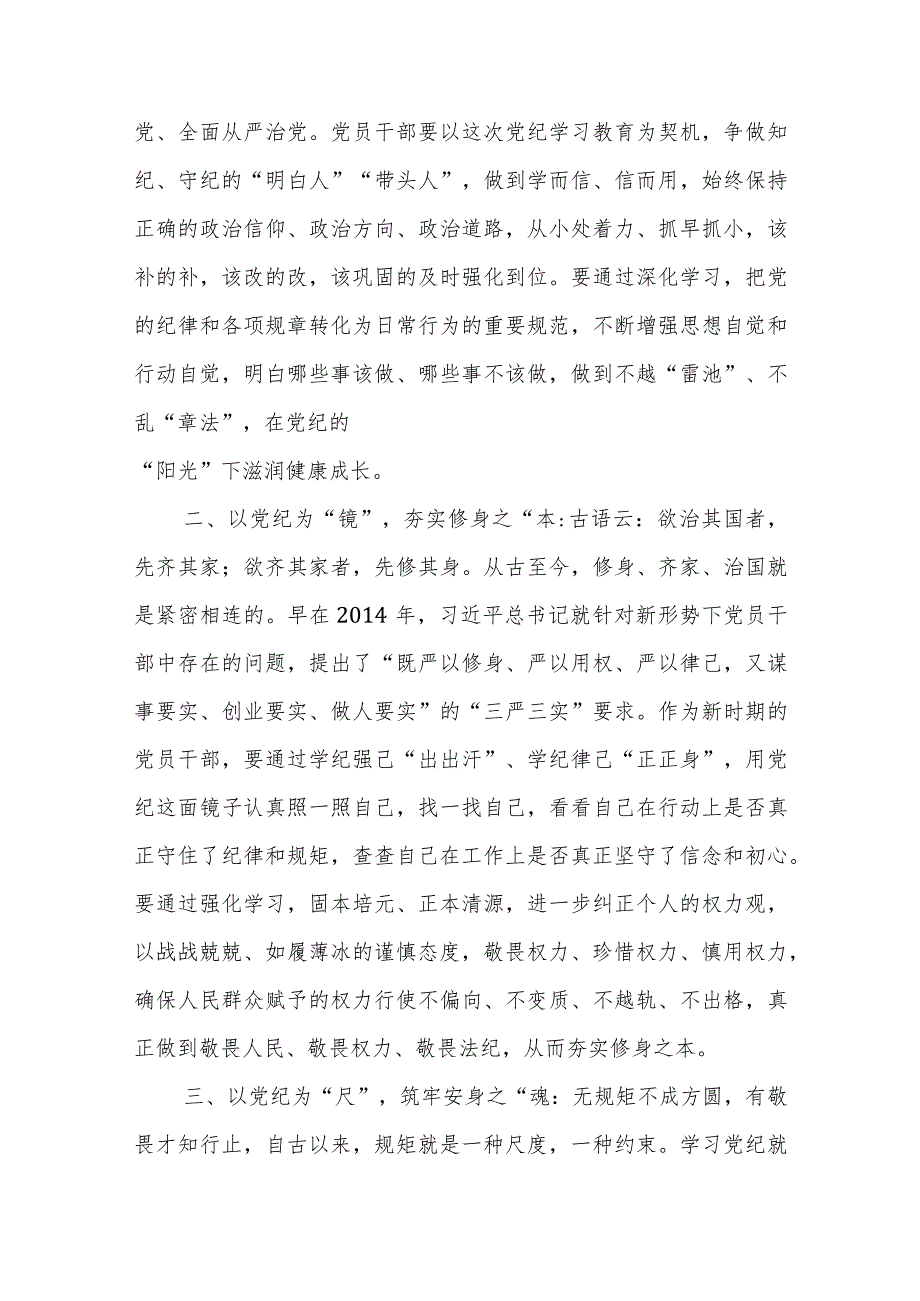 党、全面从严治党。党员干部要以这次党纪学习教育为契机，争做知纪、守纪的“明白人”“带头人”，做到学而信、信而用，始终保持正确的政治信仰、政治方向、政治道路，从小处着力、抓早抓小，该补的补，该改的改，该巩固的及时强化到位。要通过深化学习，把党的纪律和各项规章转化为日常行为的重要规范，不断增强思想自觉和行动自觉，明白哪些事该做、哪些事不该做，做到不越“雷池”、不乱“章法”，在党纪的

“阳光”下滋润健康成长。

二、以党纪为“镜”，夯实修身之“本:古语云：欲治其国者，先齐其家；欲齐其家者，先修其身。从古至今，修身、齐家、治国就是紧密相连的。早在2014年，习近平总书记就针对新形势下党员干部中存在的问题，提出了“既严以修身、严以用权、严以律己，又谋事要实、创业要实、做人要实”的“三严三实”要求。作为新时期的党员干部，要通过学纪强己“出出汗”、学纪律己“正正身”，用党纪这面镜子认真照一照自己，找一找自己，看看自己在行动上是否真正守住了纪律和规矩，查查自己在工作上是否真正坚守了信念和初心。要通过强化学习，固本培元、正本清源，进一步纠正个人的权力观，以战战兢兢、如履薄冰的谨慎态度，敬畏权力、珍惜权力、慎用权力，确保人民群众赋予的权力行使不偏向、不变质、不越轨、不出格，真正做到敬畏人民、敬畏权力、敬畏法纪，从而夯实修身之本。

三、以党纪为“尺”，筑牢安身之“魂：无规矩不成方圆，有敬畏才知行止，自古以来，规矩就是一种尺度，一种约束。学习党纪就